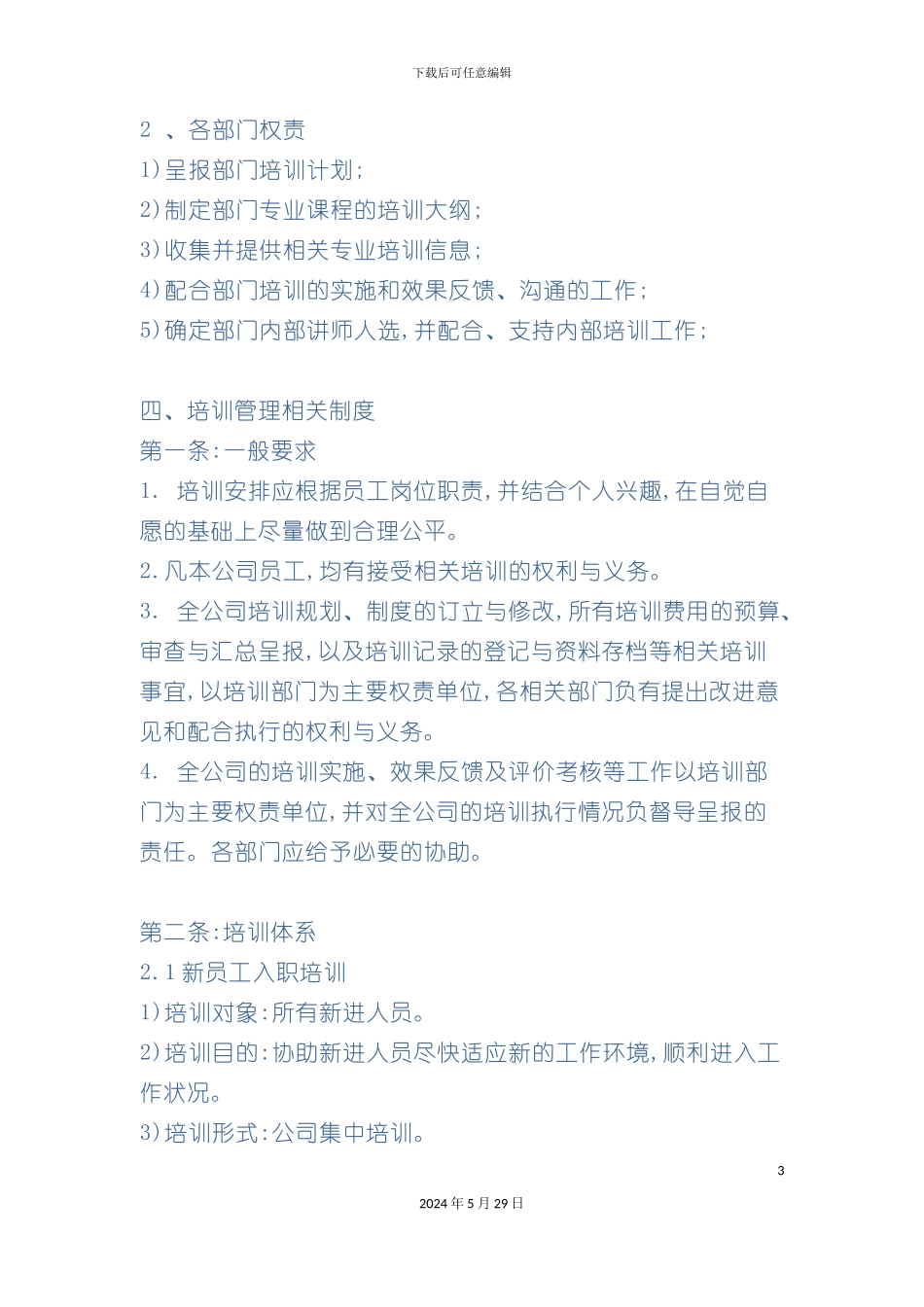 下载后可任意编辑

2 、各部门权责
1)呈报部门培训计划;
2)制定部门专业课程的培训大纲;
3)收集并提供相关专业培训信息;
4)配合部门培训的实施和效果反馈、沟通的工作;
5)确定部门内部讲师人选,并配合、支持内部培训工作;

四、培训管理相关制度
第一条:一般要求
1. 培训安排应根据员工岗位职责,并结合个人兴趣,在自觉自愿的基础上尽量做到合理公平。
2.凡本公司员工,均有接受相关培训的权利与义务。
3. 全公司培训规划、制度的订立与修改,所有培训费用的预算、审查与汇总呈报,以及培训记录的登记与资料存档等相关培训事宜,以培训部门为主要权责单位,各相关部门负有提出改进意见和配合执行的权利与义务。
4. 全公司的培训实施、效果反馈及评价考核等工作以培训部门为主要权责单位,并对全公司的培训执行情况负督导呈报的责任。各部门应给予必要的协助。

第二条:培训体系
2.1新员工入职培训
1)培训对象:所有新进人员。
2)培训目的:协助新进人员尽快适应新的工作环境,顺利进入工作状况。
3)培训形式:公司集中培训。

3

2024年5月29日